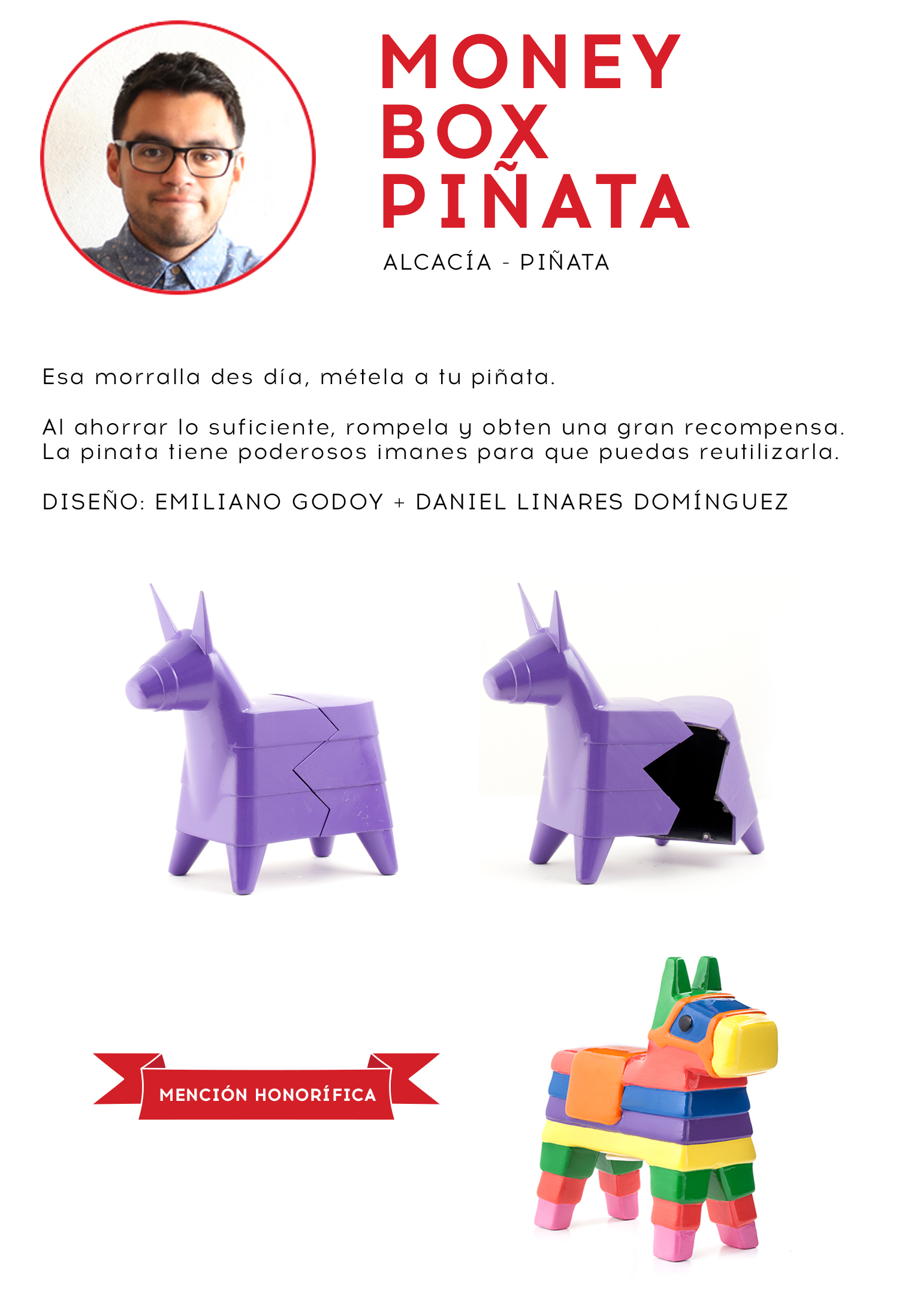 MONEY BOX PIÑATA

ALCACÍA - PIÑATA

Esa morralla des día, métela a tu piñata.

Al ahorrar lo suficiente, rompela y obten una gran recompensa. La pinata tiene poderosos imanes para que puedas reutilizarla.

DISEÑO: EMILIANO GODOY + DANIEL LINARES DOMÍNGUEZ

MENCIÓN HONORÍFICA